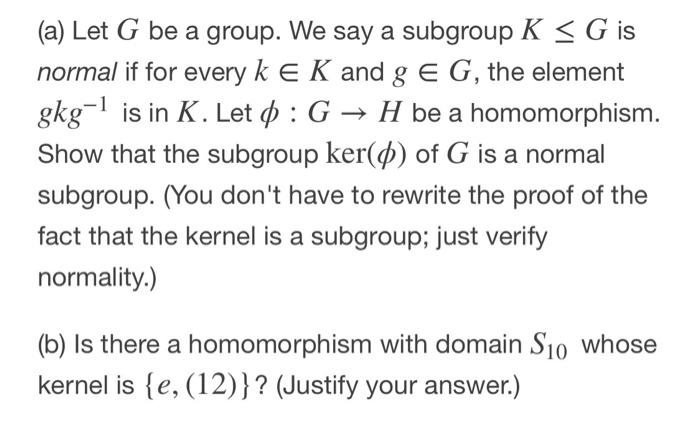 (a) Let $G$ be a group. We say a subgroup $K \leq G$ is normal if for every $k \in K$ and $g \in G$, the element $gkg^{-1}$ is in $K$. Let $\phi : G \to H$ be a homomorphism. Show that the subgroup $\ker(\phi)$ of $G$ is a normal subgroup. (You don't have to rewrite the proof of the fact that the kernel is a subgroup; just verify normality.)

(b) Is there a homomorphism with domain $S_{10}$ whose kernel is $\{e, (12)\}$? (Justify your answer.)